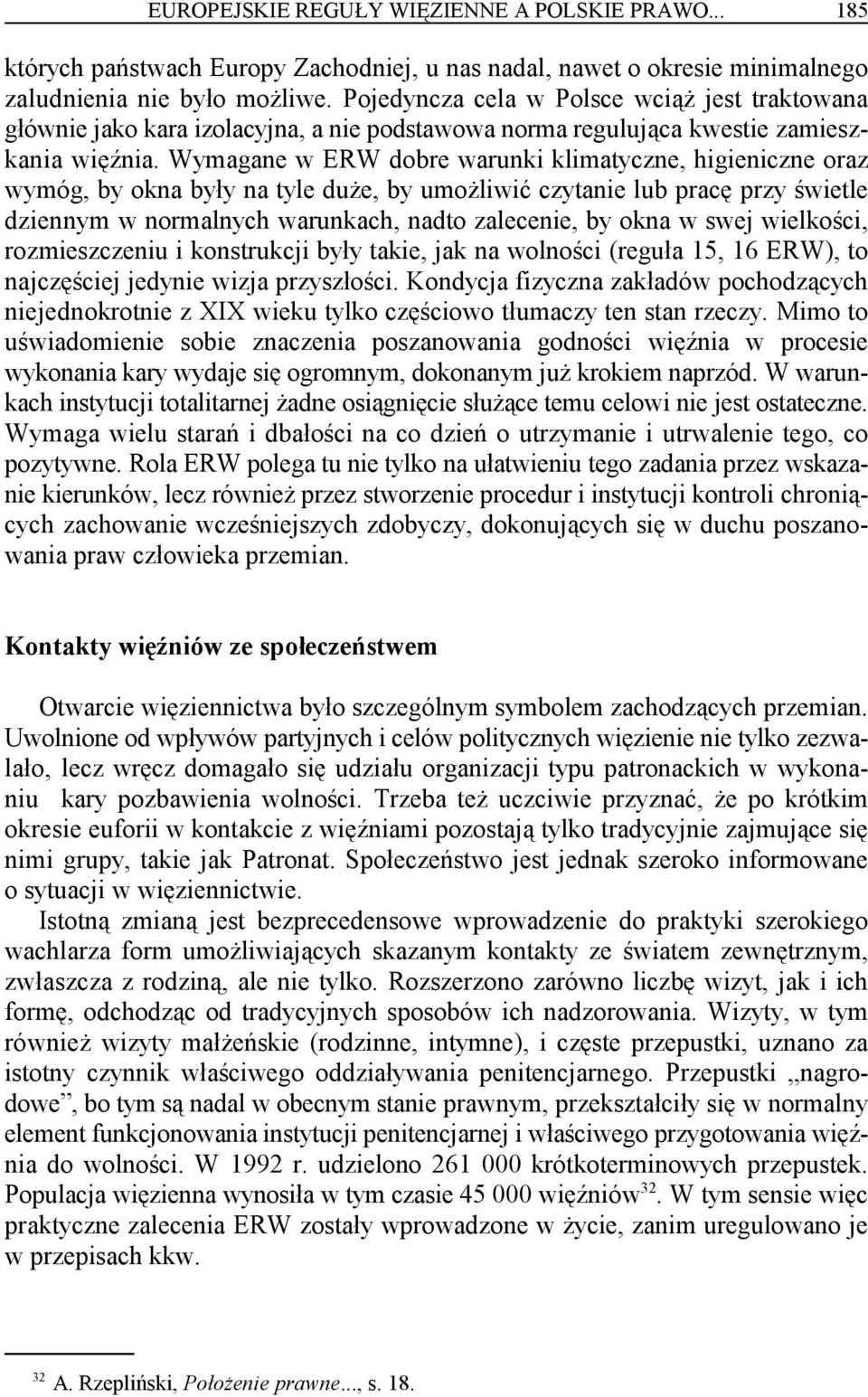 EUROPEJSKIE REGUŁY WIĘZIENNE A POLSKIE PRAWO... 185

których państwach Europy Zachodniej, u nas nadal, nawet o okresie minimalnego zaludnienia nie było możliwe. Pojedyncza cela w Polsce wciąż jest traktowana głównie jako kara izolacyjna, a nie podstawowa norma regulująca kwestie zamieszkania więźnia. Wymagane w ERW dobre warunki klimatyczne, higieniczne oraz wymóg, by okna były na tyle duże, by umożliwić czytanie lub pracę przy świetle dziennym w normalnych warunkach, nadto zalecenie, by okna w swej wielkości, rozmieszczeniu i konstrukcji były takie, jak na wolności (reguła 15, 16 ERW), to najczęściej jedynie wizja przyszłości. Kondycja fizyczna zakładów pochodzących niejednokrotnie z XIX wieku tylko częściowo tłumaczy ten stan rzeczy. Mimo to uświadomienie sobie znaczenia poszanowania godności więźnia w procesie wykonania kary wydaje się ogromnym, dokonanym już krokiem naprzód. W warunkach instytucji totalitarnej żadne osiągnięcie służące temu celowi nie jest ostateczne. Wymaga wielu starań i dbałości na co dzień o utrzymanie i utrwalenie tego, co pozytywne. Rola ERW polega tu nie tylko na ułatwieniu tego zadania przez wskazanie kierunków, lecz również przez stworzenie procedur i instytucji kontroli chroniących zachowanie wcześniejszych zdobyczy, dokonujących się w duchu poszanowania praw człowieka przemian.

Kontakty więźniów ze społeczeństwem

Otwarcie więziennictwa było szczególnym symbolem zachodzących przemian. Uwolnione od wpływów partyjnych i celów politycznych więzienie nie tylko zezwalało, lecz wręcz domagało się udziału organizacji typu patronackich w wykonaniu kary pozbawienia wolności. Trzeba też uczciwie przyznać, że po krótkim okresie euforii w kontakcie z więźniami pozostają tylko tradycyjnie zajmujące się nimi grupy, takie jak Patronat. Społeczeństwo jest jednak szeroko informowane o sytuacji w więziennictwie.

Istotną zmianą jest bezprecedensowe wprowadzenie do praktyki szerokiego wachlarza form umożliwiających skazanym kontakty ze światem zewnętrznym, zwłaszcza z rodziną, ale nie tylko. Rozszerzono zarówno liczbę wizyt, jak i ich formę, odchodząc od tradycyjnych sposobów ich nadzorowania. Wizyty, w tym również wizyty małżeńskie (rodzinne, intymne), i częste przepustki, uznano za istotny czynnik właściwego oddziaływania penitencjarnego. Przepustki „nagrodowe”, bo tym są nadal w obecnym stanie prawnym, przekształciły się w normalny element funkcjonowania instytucji penitencjarnej i właściwego przygotowania więźnia do wolności. W 1992 r. udzielono 261 000 krótkoterminowych przepustek. Populacja więzienna wynosiła w tym czasie 45 000 więźniów$^{32}$. W tym sensie więc praktyczne zalecenia ERW zostały wprowadzone w życie, zanim uregulowano je w przepisach kkw.

$^{32}$ A. Rzepliński, Położenie prawne..., s. 18.